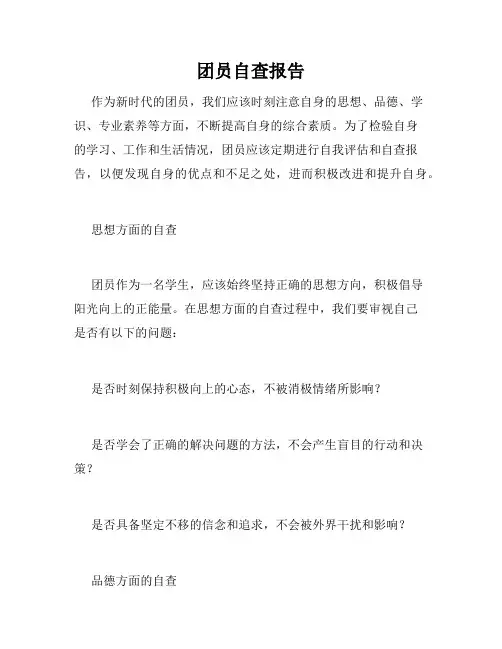 团员自查报告

作为新时代的团员，我们应该时刻注意自身的思想、品德、学识、专业素养等方面，不断提高自身的综合素质。为了检验自身的学习、工作和生活情况，团员应该定期进行自我评估和自查报告，以便发现自身的优点和不足之处，进而积极改进和提升自身。

思想方面的自查

团员作为一名学生，应该始终坚持正确的思想方向，积极倡导阳光向上的正能量。在思想方面的自查过程中，我们要审视自己是否有以下的问题：

是否时刻保持积极向上的心态，不被消极情绪所影响？

是否学会了正确的解决问题的方法，不会产生盲目的行动和决策？

是否具备坚定不移的信念和追求，不会被外界干扰和影响？

品德方面的自查